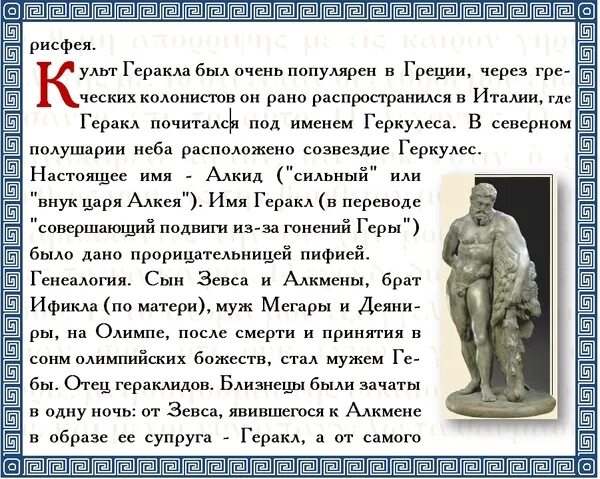 рисфея.

Культ Геракла был очень популярен в Греции, через греческих колонистов он рано распространился в Италии, где Геракл почитался под именем Геркулеса. В северном полушарии неба расположено созвездие Геркулес.

Настоящее имя - Алкид ("сильный" или "внук царя Алкея"). Имя Геракл (в переводе "совершающий подвиги из-за гонений Геры") было дано прорицательницей пифией.

Генеалогия. Сын Зевса и Алкмены, брат Ификла (по матери), муж Мегары и Деяниры, на Олимпе, после смерти и принятия в сонм олимпийских божеств, стал мужем Гебы. Отец гераклидов. Близнецы были зачаты в одну ночь: от Зевса, явившегося к Алкмене в образе ее супруга - Геракл, а от самого